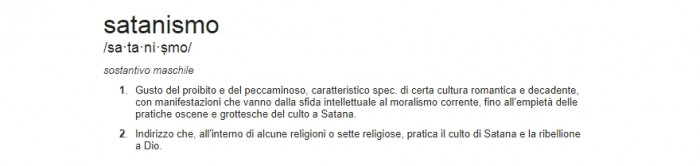 satanismo
/sa·ta·ni·ṣmo/

sostantivo maschile

1. Gusto del proibito e del peccaminoso, caratteristico spec. di certa cultura romantica e decadente, con manifestazioni che vanno dalla sfida intellettuale al moralismo corrente, fino all'empietà delle pratiche oscene e grottesche del culto a Satana.

2. Indirizzo che, all'interno di alcune religioni o sette religiose, pratica il culto di Satana e la ribellione a Dio.